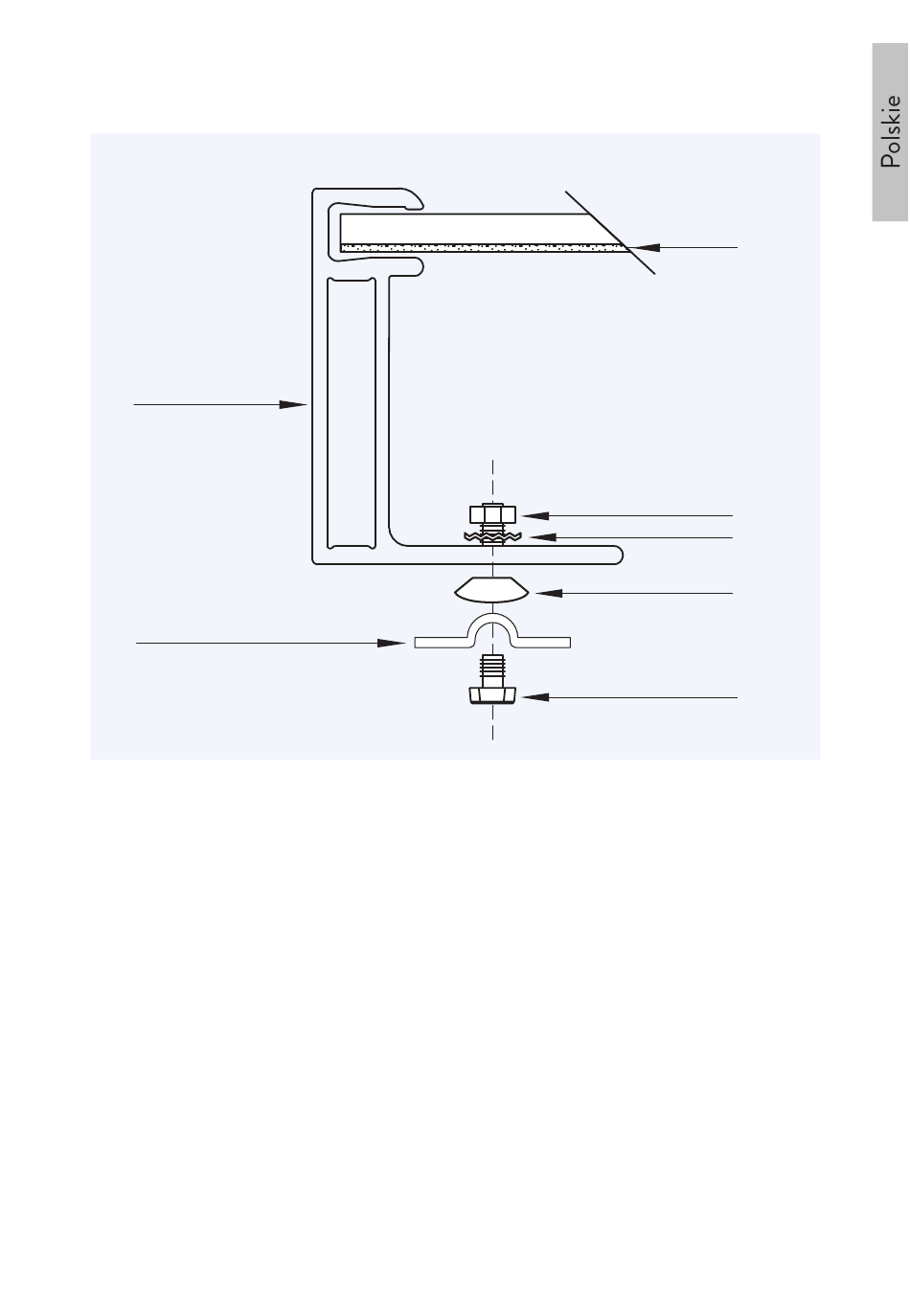 Polskie